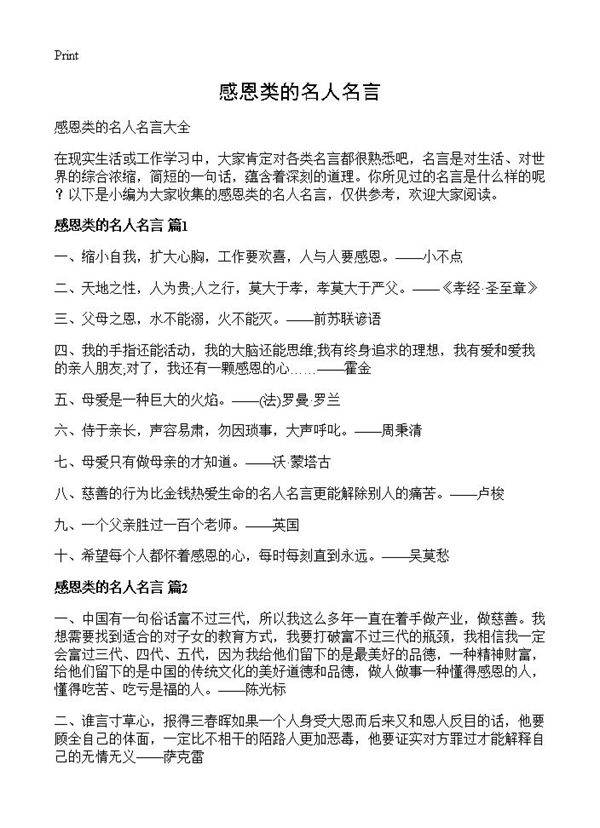 Print

感恩类的名人名言

感恩类的名人名言大全

在现实生活或工作学习中，大家肯定对各类名言都很熟悉吧，名言是对生活、对世界的综合浓缩，简短的一句话，蕴含着深刻的道理。你所见过的名言是什么样的呢？以下是小编为大家收集的感恩类的名人名言，仅供参考，欢迎大家阅读。

感恩类的名人名言 篇1

一、缩小自我，扩大心胸，工作要欢喜，人与人要感恩。——小不点

二、天地之性，人为贵;人之行，莫大于孝，孝莫大于严父。——《孝经·圣至章》

三、父母之恩，水不能溺，火不能灭。——前苏联谚语

四、我的手指还能活动，我的大脑还能思维;我有终身追求的理想，我有爱和爱我的亲人朋友;对了，我还有一颗感恩的心……——霍金

五、母爱是一种巨大的火焰。——(法)罗曼·罗兰

六、侍于亲长，声容易肃，勿因琐事，大声呼叱。——周秉清

七、母爱只有做母亲的才知道。——沃·蒙塔古

八、慈善的行为比金钱热爱生命的名人名言更能解除别人的痛苦。——卢梭

九、一个父亲胜过一百个老师。——英国

十、希望每个人都怀着感恩的心，每时每刻直到永远。——吴莫愁

感恩类的名人名言 篇2

一、中国有一句俗话富不过三代，所以我这么多年一直在着手做产业，做慈善。我想需要找到适合的对子女的教育方式，我要打破富不过三代的瓶颈，我相信我一定会富过三代、四代、五代，因为我给他们留下的是最美好的品德，一种精神财富，给他们留下的是中国的传统文化的美好道德和品德，做人做事一种懂得感恩的人，懂得吃苦、吃亏是福的人。——陈光标

二、谁言寸草心，报得三春晖如果一个人身受大恩而后来又和恩人反目的话，他要顾全自己的体面，一定比不相干的陌路人更加恶毒，他要证实对方罪过才能解释自己的无情无义——萨克雷